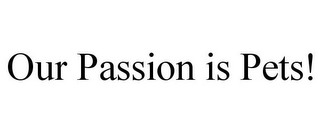 Our Passion is Pets!